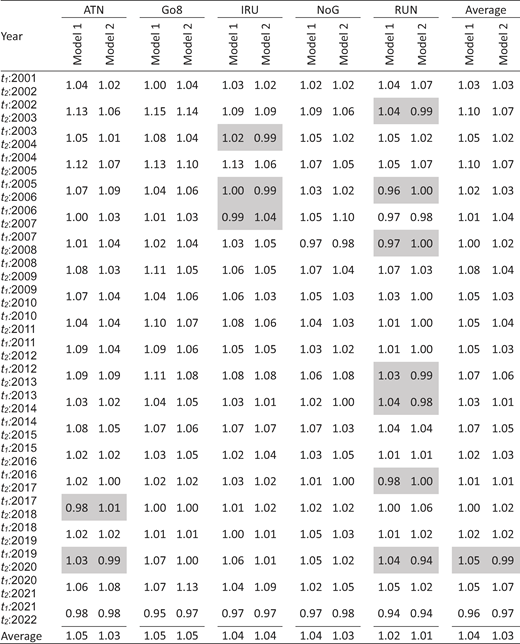 | Year | ATN Model 1 | ATN Model 2 | Go8 Model 1 | Go8 Model 2 | IRU Model 1 | IRU Model 2 | NoG Model 1 | NoG Model 2 | RUN Model 1 | RUN Model 2 | Average Model 1 | Average Model 2 |
|---|---|---|---|---|---|---|---|---|---|---|---|---|
| $t_1$:2001 $t_2$:2002 | 1.04 | 1.02 | 1.00 | 1.04 | 1.03 | 1.02 | 1.02 | 1.02 | 1.04 | 1.07 | 1.03 | 1.03 |
| $t_1$:2002 $t_2$:2003 | 1.13 | 1.06 | 1.15 | 1.14 | 1.09 | 1.09 | 1.09 | 1.06 | 1.04 | 0.99 | 1.10 | 1.07 |
| $t_1$:2003 $t_2$:2004 | 1.05 | 1.01 | 1.08 | 1.04 | 1.02 | 0.99 | 1.05 | 1.02 | 1.05 | 1.02 | 1.05 | 1.02 |
| $t_1$:2004 $t_2$:2005 | 1.12 | 1.07 | 1.13 | 1.10 | 1.13 | 1.06 | 1.07 | 1.05 | 1.05 | 1.07 | 1.10 | 1.07 |
| $t_1$:2005 $t_2$:2006 | 1.07 | 1.09 | 1.04 | 1.06 | 1.00 | 0.99 | 1.03 | 1.02 | 0.96 | 1.00 | 1.02 | 1.03 |
| $t_1$:2006 $t_2$:2007 | 1.00 | 1.03 | 1.01 | 1.03 | 0.99 | 1.04 | 1.05 | 1.10 | 0.97 | 0.98 | 1.01 | 1.04 |
| $t_1$:2007 $t_2$:2008 | 1.01 | 1.04 | 1.02 | 1.04 | 1.03 | 1.05 | 0.97 | 0.98 | 0.97 | 1.00 | 1.00 | 1.02 |
| $t_1$:2008 $t_2$:2009 | 1.08 | 1.03 | 1.11 | 1.05 | 1.06 | 1.05 | 1.07 | 1.04 | 1.07 | 1.03 | 1.08 | 1.04 |
| $t_1$:2009 $t_2$:2010 | 1.07 | 1.04 | 1.04 | 1.06 | 1.06 | 1.03 | 1.05 | 1.03 | 1.03 | 1.00 | 1.05 | 1.03 |
| $t_1$:2010 $t_2$:2011 | 1.04 | 1.04 | 1.10 | 1.07 | 1.08 | 1.06 | 1.04 | 1.03 | 1.01 | 1.00 | 1.05 | 1.04 |
| $t_1$:2011 $t_2$:2012 | 1.09 | 1.04 | 1.09 | 1.06 | 1.05 | 1.05 | 1.03 | 1.02 | 1.01 | 1.00 | 1.05 | 1.03 |
| $t_1$:2012 $t_2$:2013 | 1.09 | 1.09 | 1.11 | 1.08 | 1.08 | 1.08 | 1.06 | 1.08 | 1.03 | 0.99 | 1.07 | 1.06 |
| $t_1$:2013 $t_2$:2014 | 1.03 | 1.02 | 1.04 | 1.05 | 1.03 | 1.01 | 1.02 | 1.00 | 1.04 | 0.98 | 1.03 | 1.01 |
| $t_1$:2014 $t_2$:2015 | 1.08 | 1.05 | 1.07 | 1.06 | 1.07 | 1.07 | 1.07 | 1.03 | 1.04 | 1.04 | 1.07 | 1.05 |
| $t_1$:2015 $t_2$:2016 | 1.02 | 1.02 | 1.03 | 1.05 | 1.02 | 1.04 | 1.03 | 1.05 | 1.01 | 1.01 | 1.02 | 1.03 |
| $t_1$:2016 $t_2$:2017 | 1.02 | 1.00 | 1.02 | 1.02 | 1.03 | 1.02 | 1.01 | 1.00 | 0.98 | 1.00 | 1.01 | 1.01 |
| $t_1$:2017 $t_2$:2018 | 0.98 | 1.01 | 1.00 | 1.00 | 1.01 | 1.02 | 1.02 | 1.02 | 1.00 | 1.06 | 1.00 | 1.02 |
| $t_1$:2018 $t_2$:2019 | 1.02 | 1.02 | 1.01 | 1.01 | 1.00 | 1.01 | 1.05 | 1.03 | 1.01 | 1.02 | 1.02 | 1.02 |
| $t_1$:2019 $t_2$:2020 | 1.03 | 0.99 | 1.07 | 1.00 | 1.06 | 1.01 | 1.05 | 1.02 | 1.04 | 0.94 | 1.05 | 0.99 |
| $t_1$:2020 $t_2$:2021 | 1.06 | 1.08 | 1.07 | 1.13 | 1.04 | 1.09 | 1.02 | 1.05 | 1.05 | 1.02 | 1.05 | 1.07 |
| $t_1$:2021 $t_2$:2022 | 0.98 | 0.98 | 0.95 | 0.97 | 0.97 | 0.97 | 0.97 | 0.98 | 0.94 | 0.94 | 0.96 | 0.97 |
| Average | 1.05 | 1.03 | 1.05 | 1.05 | 1.04 | 1.04 | 1.04 | 1.03 | 1.02 | 1.01 | 1.04 | 1.03 |